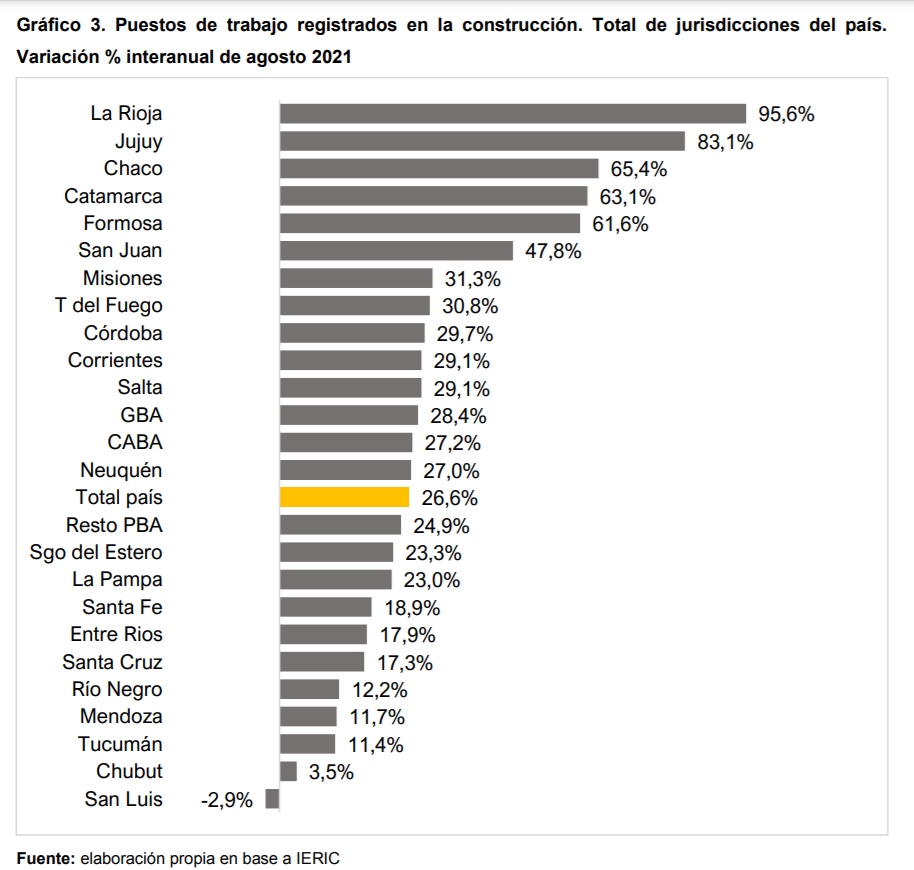 Gráfico 3. Puestos de trabajo registrados en la construcción. Total de jurisdicciones del país. Variación % interanual de agosto 2021

La Rioja 95,6%
Jujuy 83,1%
Chaco 65,4%
Catamarca 63,1%
Formosa 61,6%
San Juan 47,8%
Misiones 31,3%
T del Fuego 30,8%
Córdoba 29,7%
Corrientes 29,1%
Salta 29,1%
GBA 28,4%
CABA 27,2%
Neuquén 27,0%
Total país 26,6%
Resto PBA 24,9%
Sgo del Estero 23,3%
La Pampa 23,0%
Santa Fe 18,9%
Entre Rios 17,9%
Santa Cruz 17,3%
Río Negro 12,2%
Mendoza 11,7%
Tucumán 11,4%
Chubut 3,5%
San Luis -2,9%

Fuente: elaboración propia en base a IERIC